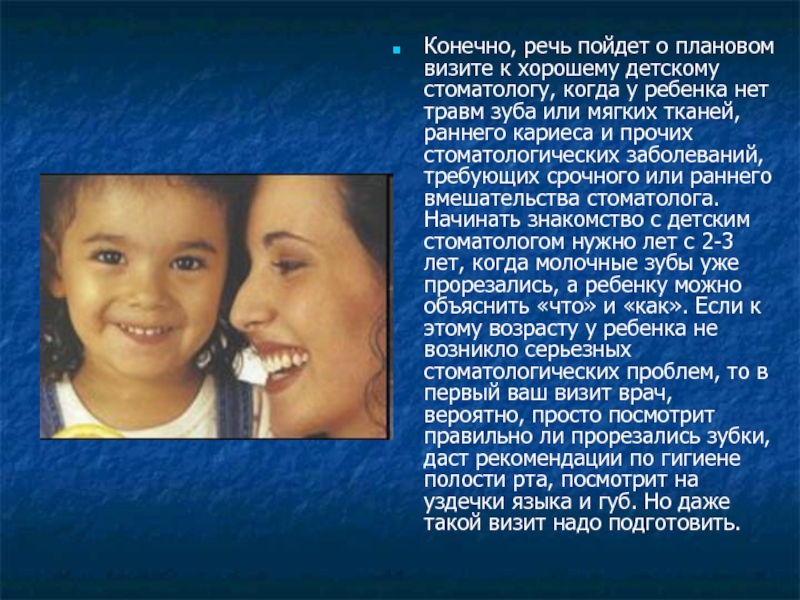 Конечно, речь пойдет о плановом визите к хорошему детскому стоматологу, когда у ребенка нет травм зуба или мягких тканей, раннего кариеса и прочих стоматологических заболеваний, требующих срочного или раннего вмешательства стоматолога. Начинать знакомство с детским стоматологом нужно лет с 2-3 лет, когда молочные зубы уже прорезались, а ребенку можно объяснить «что» и «как». Если к этому возрасту у ребенка не возникло серьезных стоматологических проблем, то в первый ваш визит врач, вероятно, просто посмотрит правильно ли прорезались зубки, даст рекомендации по гигиене полости рта, посмотрит на уздечки языка и губ. Но даже такой визит надо подготовить.